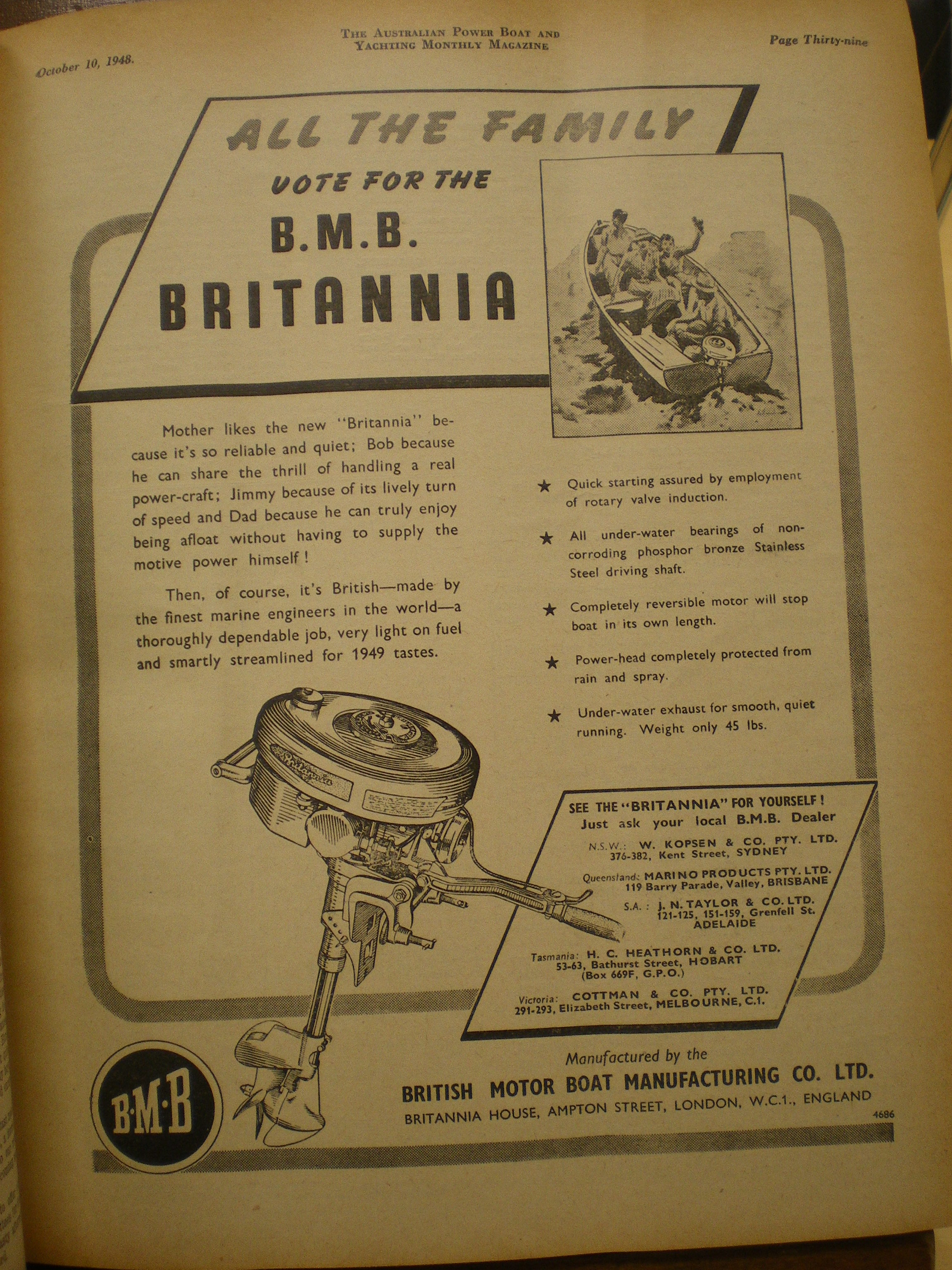 October 10, 1948.

The Australian Power Boat and
Yachting Monthly Magazine

Page Thirty-nine

ALL THE FAMILY
VOTE FOR THE
B.M.B.
BRITANNIA

Mother likes the new "Britannia" because it's so reliable and quiet; Bob because he can share the thrill of handling a real power-craft; Jimmy because of its lively turn of speed and Dad because he can truly enjoy being afloat without having to supply the motive power himself!

Then, of course, it's British—made by the finest marine engineers in the world—a thoroughly dependable job, very light on fuel and smartly streamlined for 1949 tastes.

★ Quick starting assured by employment of rotary valve induction.

★ All under-water bearings of non-corroding phosphor bronze Stainless Steel driving shaft.

★ Completely reversible motor will stop boat in its own length.

★ Power-head completely protected from rain and spray.

★ Under-water exhaust for smooth, quiet running. Weight only 45 lbs.

SEE THE "BRITANNIA" FOR YOURSELF!
Just ask your local B.M.B. Dealer

N.S.W.: W. KOPSEN & CO. PTY. LTD.
376-382, Kent Street, SYDNEY

Queensland: MARINO PRODUCTS PTY. LTD.
119 Barry Parade, Valley, BRISBANE

S.A.: J. N. TAYLOR & CO. LTD.
121-125, 151-159, Grenfell St.
ADELAIDE

Tasmania: H. C. HEATHORN & CO. LTD.
53-63, Bathurst Street, HOBART
(Box 669F, G.P.O.)

Victoria: COTTMAN & CO. PTY. LTD.
291-293, Elizabeth Street, MELBOURNE, C.1.

B·M·B

Manufactured by the
BRITISH MOTOR BOAT MANUFACTURING CO. LTD.
BRITANNIA HOUSE, AMPTON STREET, LONDON, W.C.1., ENGLAND

4686